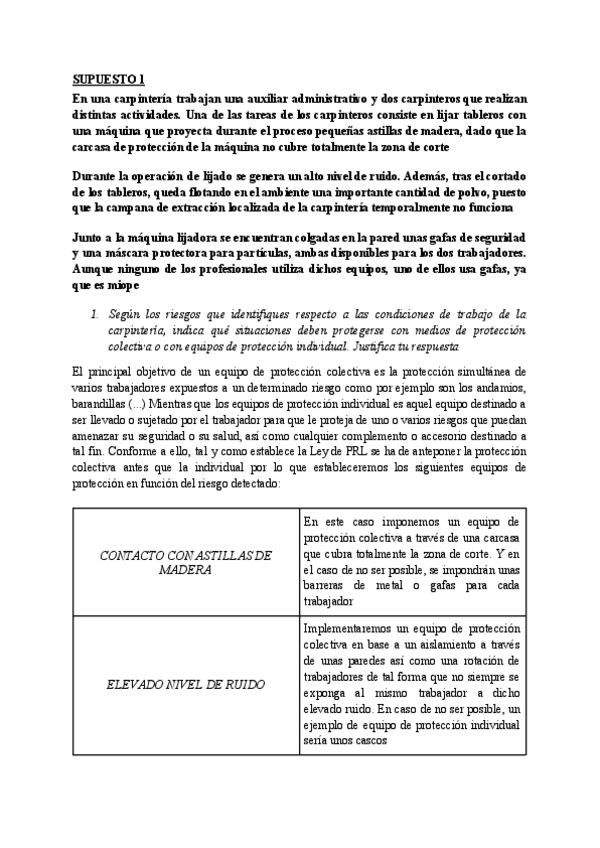 SUPUESTO 1

En una carpintería trabajan una auxiliar administrativo y dos carpinteros que realizan distintas actividades. Una de las tareas de los carpinteros consiste en lijar tableros con una máquina que proyecta durante el proceso pequeñas astillas de madera, dado que la carcasa de protección de la máquina no cubre totalmente la zona de corte

Durante la operación de lijado se genera un alto nivel de ruido. Además, tras el cortado de los tableros, queda flotando en el ambiente una importante cantidad de polvo, puesto que la campana de extracción localizada de la carpintería temporalmente no funciona

Junto a la máquina lijadora se encuentran colgadas en la pared unas gafas de seguridad y una máscara protectora para partículas, ambas disponibles para los dos trabajadores. Aunque ninguno de los profesionales utiliza dichos equipos, uno de ellos usa gafas, ya que es miope

1. Según los riesgos que identifiques respecto a las condiciones de trabajo de la carpintería, indica qué situaciones deben protegerse con medios de protección colectiva o con equipos de protección individual. Justifica tu respuesta

El principal objetivo de un equipo de protección colectiva es la protección simultánea de varios trabajadores expuestos a un determinado riesgo como por ejemplo son los andamios, barandillas (...) Mientras que los equipos de protección individual es aquel equipo destinado a ser llevado o sujetado por el trabajador para que le proteja de uno o varios riesgos que puedan amenazar su seguridad o su salud, así como cualquier complemento o accesorio destinado a tal fin. Conforme a ello, tal y como establece la Ley de PRL se ha de anteponer la protección colectiva antes que la individual por lo que estableceremos los siguientes equipos de protección en función del riesgo detectado:

| CONTACTO CON ASTILLAS DE MADERA | En este caso imponemos un equipo de protección colectiva a través de una carcasa que cubra totalmente la zona de corte. Y en el caso de no ser posible, se impondrán unas barreras de metal o gafas para cada trabajador |
|---|---|
| ELEVADO NIVEL DE RUIDO | Implementaremos un equipo de protección colectiva en base a un aislamiento a través de unas paredes así como una rotación de trabajadores de tal forma que no siempre se exponga al mismo trabajador a dicho elevado ruido. En caso de no ser posible, un ejemplo de equipo de protección individual sería unos cascos |